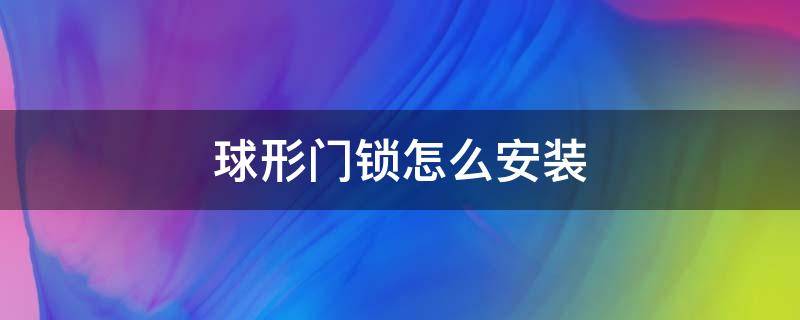 球形门锁怎么安装